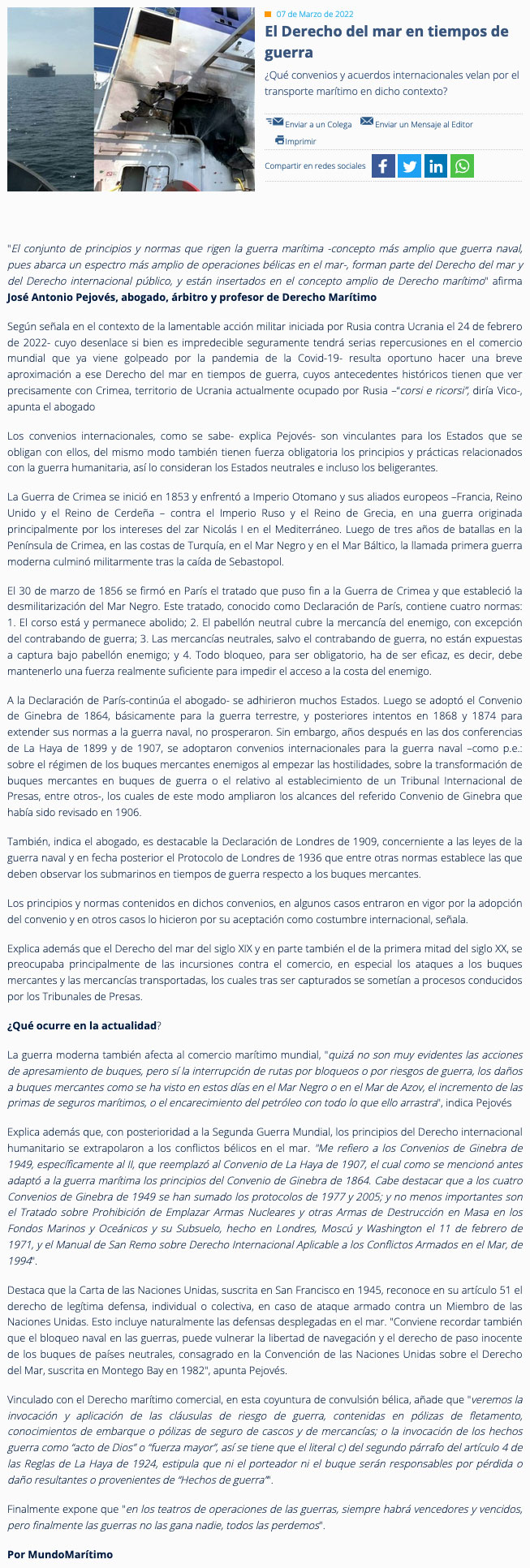 07 de Marzo de 2022

El Derecho del mar en tiempos de guerra

¿Qué convenios y acuerdos internacionales velan por el transporte marítimo en dicho contexto?

Enviar a un Colega Enviar un Mensaje al Editor Imprimir

Compartir en redes sociales

"El conjunto de principios y normas que rigen la guerra marítima -concepto más amplio que guerra naval, pues abarca un espectro más amplio de operaciones bélicas en el mar-, forman parte del Derecho del mar y del Derecho internacional público, y están insertados en el concepto amplio de Derecho marítimo" afirma José Antonio Pejovés, abogado, árbitro y profesor de Derecho Marítimo

Según señala en el contexto de la lamentable acción militar iniciada por Rusia contra Ucrania el 24 de febrero de 2022- cuyo desenlace si bien es impredecible seguramente tendrá serias repercusiones en el comercio mundial que ya viene golpeado por la pandemia de la Covid-19- resulta oportuno hacer una breve aproximación a ese Derecho del mar en tiempos de guerra, cuyos antecedentes históricos tienen que ver precisamente con Crimea, territorio de Ucrania actualmente ocupado por Rusia –"corsi e ricorsi", diría Vico-, apunta el abogado

Los convenios internacionales, como se sabe- explica Pejovés- son vinculantes para los Estados que se obligan con ellos, del mismo modo también tienen fuerza obligatoria los principios y prácticas relacionados con la guerra humanitaria, así lo consideran los Estados neutrales e incluso los beligerantes.

La Guerra de Crimea se inició en 1853 y enfrentó a Imperio Otomano y sus aliados europeos –Francia, Reino Unido y el Reino de Cerdeña – contra el Imperio Ruso y el Reino de Grecia, en una guerra originada principalmente por los intereses del zar Nicolás I en el Mediterráneo. Luego de tres años de batallas en la Península de Crimea, en las costas de Turquía, en el Mar Negro y en el Mar Báltico, la llamada primera guerra moderna culminó militarmente tras la caída de Sebastopol.

El 30 de marzo de 1856 se firmó en París el tratado que puso fin a la Guerra de Crimea y que estableció la desmilitarización del Mar Negro. Este tratado, conocido como Declaración de París, contiene cuatro normas: 1. El corso está y permanece abolido; 2. El pabellón neutral cubre la mercancía del enemigo, con excepción del contrabando de guerra; 3. Las mercancías neutrales, salvo el contrabando de guerra, no están expuestas a captura bajo pabellón enemigo; y 4. Todo bloqueo, para ser obligatorio, ha de ser eficaz, es decir, debe mantenerlo una fuerza realmente suficiente para impedir el acceso a la costa del enemigo.

A la Declaración de París-continúa el abogado- se adhirieron muchos Estados. Luego se adoptó el Convenio de Ginebra de 1864, básicamente para la guerra terrestre, y posteriores intentos en 1868 y 1874 para extender sus normas a la guerra naval, no prosperaron. Sin embargo, años después en las dos conferencias de La Haya de 1899 y de 1907, se adoptaron convenios internacionales para la guerra naval –como p.e.: sobre el régimen de los buques mercantes enemigos al empezar las hostilidades, sobre la transformación de buques mercantes en buques de guerra o el relativo al establecimiento de un Tribunal Internacional de Presas, entre otros-, los cuales de este modo ampliaron los alcances del referido Convenio de Ginebra que había sido revisado en 1906.

También, indica el abogado, es destacable la Declaración de Londres de 1909, concerniente a las leyes de la guerra naval y en fecha posterior el Protocolo de Londres de 1936 que entre otras normas establece las que deben observar los submarinos en tiempos de guerra respecto a los buques mercantes.

Los principios y normas contenidos en dichos convenios, en algunos casos entraron en vigor por la adopción del convenio y en otros casos lo hicieron por su aceptación como costumbre internacional, señala.

Explica además que el Derecho del mar del siglo XIX y en parte también el de la primera mitad del siglo XX, se preocupaba principalmente de las incursiones contra el comercio, en especial los ataques a los buques mercantes y las mercancías transportadas, los cuales tras ser capturados se sometían a procesos conducidos por los Tribunales de Presas.

¿Qué ocurre en la actualidad?

La guerra moderna también afecta al comercio marítimo mundial, "quizá no son muy evidentes las acciones de apresamiento de buques, pero sí la interrupción de rutas por bloqueos o por riesgos de guerra, los daños a buques mercantes como se ha visto en estos días en el Mar Negro o en el Mar de Azov, el incremento de las primas de seguros marítimos, o el encarecimiento del petróleo con todo lo que ello arrastra", indica Pejovés

Explica además que, con posterioridad a la Segunda Guerra Mundial, los principios del Derecho internacional humanitario se extrapolaron a los conflictos bélicos en el mar. "Me refiero a los Convenios de Ginebra de 1949, específicamente al II, que reemplazó al Convenio de La Haya de 1907, el cual como se mencionó antes adaptó a la guerra marítima los principios del Convenio de Ginebra de 1864. Cabe destacar que a los cuatro Convenios de Ginebra de 1949 se han sumado los protocolos de 1977 y 2005; y no menos importantes son el Tratado sobre Prohibición de Emplazar Armas Nucleares y otras Armas de Destrucción en Masa en los Fondos Marinos y Oceánicos y su Subsuelo, hecho en Londres, Moscú y Washington el 11 de febrero de 1971, y el Manual de San Remo sobre Derecho Internacional Aplicable a los Conflictos Armados en el Mar, de 1994".

Destaca que la Carta de las Naciones Unidas, suscrita en San Francisco en 1945, reconoce en su artículo 51 el derecho de legítima defensa, individual o colectiva, en caso de ataque armado contra un Miembro de las Naciones Unidas. Esto incluye naturalmente las defensas desplegadas en el mar. "Conviene recordar también que el bloqueo naval en las guerras, puede vulnerar la libertad de navegación y el derecho de paso inocente de los buques de países neutrales, consagrado en la Convención de las Naciones Unidas sobre el Derecho del Mar, suscrita en Montego Bay en 1982", apunta Pejovés.

Vinculado con el Derecho marítimo comercial, en esta coyuntura de convulsión bélica, añade que "veremos la invocación y aplicación de las cláusulas de riesgo de guerra, contenidas en pólizas de fletamento, conocimientos de embarque o pólizas de seguro de cascos y de mercancías; o la invocación de los hechos guerra como "acto de Dios" o "fuerza mayor", así se tiene que el literal c) del segundo párrafo del artículo 4 de las Reglas de La Haya de 1924, estipula que ni el porteador ni el buque serán responsables por pérdida o daño resultantes o provenientes de "Hechos de guerra"".

Finalmente expone que "en los teatros de operaciones de las guerras, siempre habrá vencedores y vencidos, pero finalmente las guerras no las gana nadie, todos las perdemos".

Por MundoMarítimo